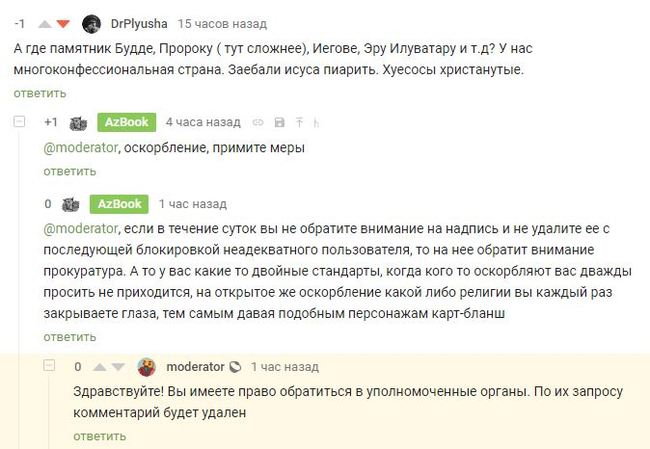 -1 DrPlyusha 15 часов назад

А где памятник Будде, Пророку ( тут сложнее), Иегове, Эру Илуватару и т.д? У нас многоконфессиональная страна. Заебали исуса пиарить. Хуесосы христанутые.

ответить

+1 AzBook 4 часа назад

@moderator, оскорбление, примите меры

ответить

0 AzBook 1 час назад

@moderator, если в течение суток вы не обратите внимание на надпись и не удалите ее с последующей блокировкой неадекватного пользователя, то на нее обратит внимание прокуратура. А то у вас какие то двойные стандарты, когда кого то оскорбляют вас дважды просить не приходится, на открытое же оскорбление какой либо религии вы каждый раз закрываете глаза, тем самым давая подобным персонажам карт-бланш

ответить

0 moderator 1 час назад

Здравствуйте! Вы имеете право обратиться в уполномоченные органы. По их запросу комментарий будет удален

ответить